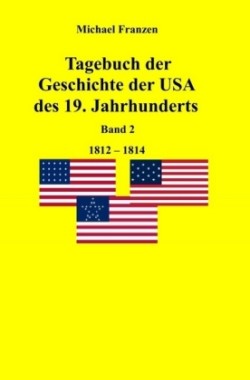 Michael Franzen

Tagebuch der Geschichte der USA des 19. Jahrhunderts

Band 2

1812 – 1814